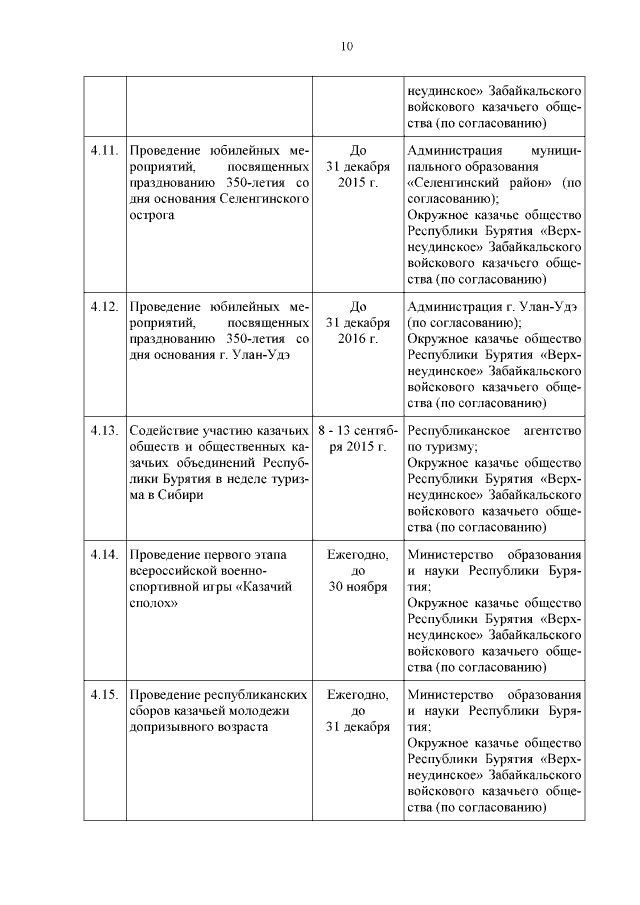 10

|  |  |  |  |
|---|---|---|---|
|  |  |  | неудинское» Забайкальского войскового казачьего общества (по согласованию) |
| 4.11. | Проведение юбилейных мероприятий, посвященных празднованию 350-летия со дня основания Селенгинского острога | До 31 декабря 2015 г. | Администрация муниципального образования «Селенгинский район» (по согласованию); Окружное казачье общество Республики Бурятия «Верхнеудинское» Забайкальского войскового казачьего общества (по согласованию) |
| 4.12. | Проведение юбилейных мероприятий, посвященных празднованию 350-летия со дня основания г. Улан-Удэ | До 31 декабря 2016 г. | Администрация г. Улан-Удэ (по согласованию); Окружное казачье общество Республики Бурятия «Верхнеудинское» Забайкальского войскового казачьего общества (по согласованию) |
| 4.13. | Содействие участию казачьих обществ и общественных казачьих объединений Республики Бурятия в неделе туризма в Сибири | 8 - 13 сентября 2015 г. | Республиканское агентство по туризму; Окружное казачье общество Республики Бурятия «Верхнеудинское» Забайкальского войскового казачьего общества (по согласованию) |
| 4.14. | Проведение первого этапа всероссийской военно-спортивной игры «Казачий сполох» | Ежегодно, до 30 ноября | Министерство образования и науки Республики Бурятия; Окружное казачье общество Республики Бурятия «Верхнеудинское» Забайкальского войскового казачьего общества (по согласованию) |
| 4.15. | Проведение республиканских сборов казачьей молодежи допризывного возраста | Ежегодно, до 31 декабря | Министерство образования и науки Республики Бурятия; Окружное казачье общество Республики Бурятия «Верхнеудинское» Забайкальского войскового казачьего общества (по согласованию) |